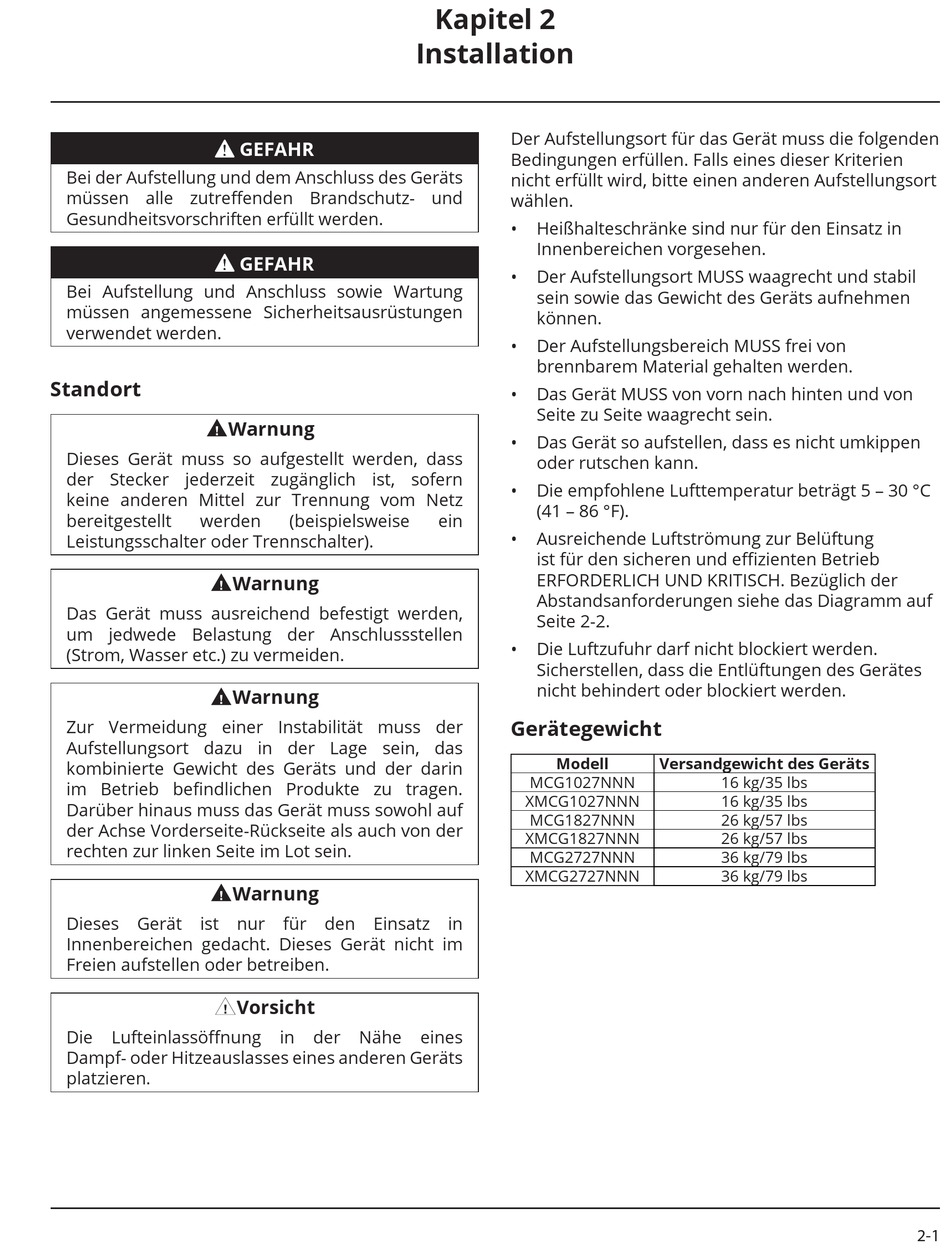 Kapitel 2
Installation

GEFAHR
Bei der Aufstellung und dem Anschluss des Geräts müssen alle zutreffenden Brandschutz- und Gesundheitsvorschriften erfüllt werden.

GEFAHR
Bei Aufstellung und Anschluss sowie Wartung müssen angemessene Sicherheitsausrüstungen verwendet werden.

Standort

Warnung
Dieses Gerät muss so aufgestellt werden, dass der Stecker jederzeit zugänglich ist, sofern keine anderen Mittel zur Trennung vom Netz bereitgestellt werden (beispielsweise ein Leistungsschalter oder Trennschalter).

Warnung
Das Gerät muss ausreichend befestigt werden, um jedwede Belastung der Anschlussstellen (Strom, Wasser etc.) zu vermeiden.

Warnung
Zur Vermeidung einer Instabilität muss der Aufstellungsort dazu in der Lage sein, das kombinierte Gewicht des Geräts und der darin im Betrieb befindlichen Produkte zu tragen. Darüber hinaus muss das Gerät muss sowohl auf der Achse Vorderseite-Rückseite als auch von der rechten zur linken Seite im Lot sein.

Warnung
Dieses Gerät ist nur für den Einsatz in Innenbereichen gedacht. Dieses Gerät nicht im Freien aufstellen oder betreiben.

Vorsicht
Die Lufteinlassöffnung in der Nähe eines Dampf- oder Hitzeauslasses eines anderen Geräts platzieren.

Der Aufstellungsort für das Gerät muss die folgenden Bedingungen erfüllen. Falls eines dieser Kriterien nicht erfüllt wird, bitte einen anderen Aufstellungsort wählen.

• Heißhalteschränke sind nur für den Einsatz in Innenbereichen vorgesehen.
• Der Aufstellungsort MUSS waagrecht und stabil sein sowie das Gewicht des Geräts aufnehmen können.
• Der Aufstellungsbereich MUSS frei von brennbarem Material gehalten werden.
• Das Gerät MUSS von vorn nach hinten und von Seite zu Seite waagrecht sein.
• Das Gerät so aufstellen, dass es nicht umkippen oder rutschen kann.
• Die empfohlene Lufttemperatur beträgt 5 – 30 °C (41 – 86 °F).
• Ausreichende Luftströmung zur Belüftung ist für den sicheren und effizienten Betrieb ERFORDERLICH UND KRITISCH. Bezüglich der Abstandsanforderungen siehe das Diagramm auf Seite 2-2.
• Die Luftzufuhr darf nicht blockiert werden. Sicherstellen, dass die Entlüftungen des Gerätes nicht behindert oder blockiert werden.

Gerätegewicht

| Modell | Versandgewicht des Geräts |
|---|---|
| MCG1027NNN | 16 kg/35 lbs |
| XMCG1027NNN | 16 kg/35 lbs |
| MCG1827NNN | 26 kg/57 lbs |
| XMCG1827NNN | 26 kg/57 lbs |
| MCG2727NNN | 36 kg/79 lbs |
| XMCG2727NNN | 36 kg/79 lbs |

2-1